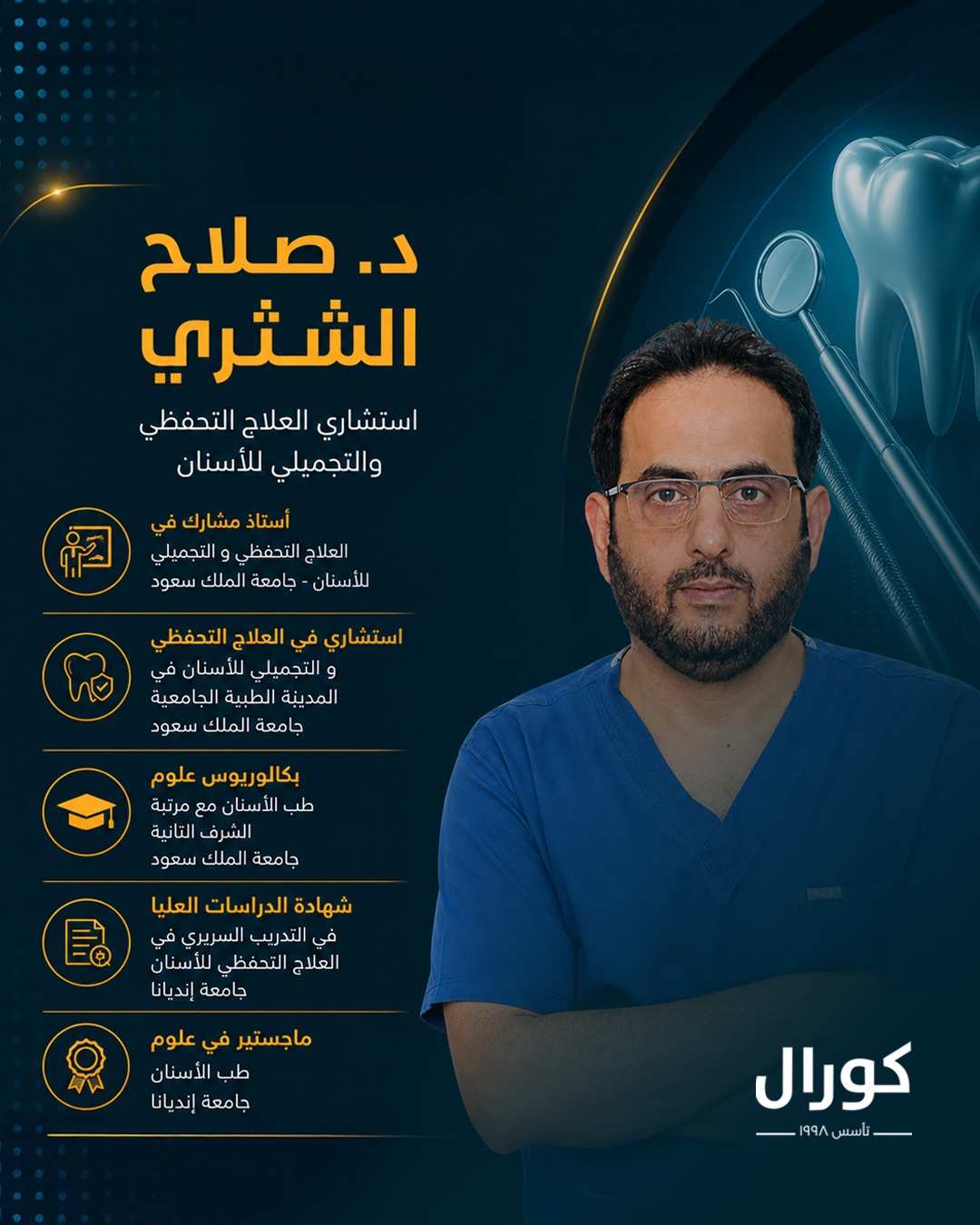 د. صلاح الشثري

استشاري العلاج التحفظي والتجميلي للأسنان

أستاذ مشارك في
العلاج التحفظي و التجميلي للأسنان - جامعة الملك سعود

استشاري في العلاج التحفظي
و التجميلي للأسنان في المدينة الطبية الجامعية جامعة الملك سعود

بكالوريوس علوم
طب الأسنان مع مرتبة الشرف الثانية جامعة الملك سعود

شهادة الدراسات العليا
في التدريب السريري في العلاج التحفظي للأسنان جامعة إنديانا

ماجستير في علوم
طب الأسنان جامعة إنديانا

كورال
تأسس ١٩٩٨